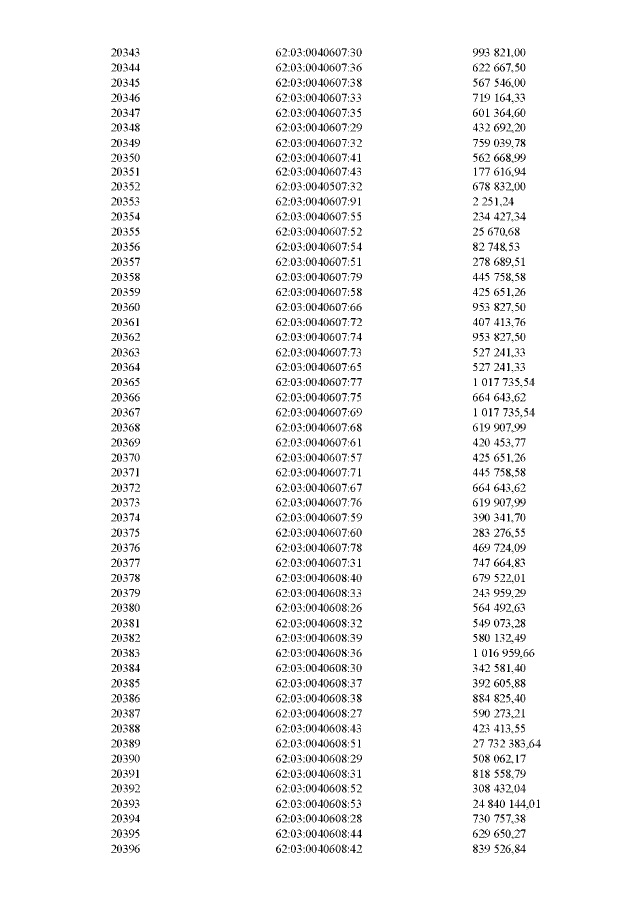 | 20343 | 62:03:0040607:30 | 993 821,00 |
|---|---|---|
| 20344 | 62:03:0040607:36 | 622 667,50 |
| 20345 | 62:03:0040607:38 | 567 546,00 |
| 20346 | 62:03:0040607:33 | 719 164,33 |
| 20347 | 62:03:0040607:35 | 601 364,60 |
| 20348 | 62:03:0040607:29 | 432 692,20 |
| 20349 | 62:03:0040607:32 | 759 039,78 |
| 20350 | 62:03:0040607:41 | 562 668,99 |
| 20351 | 62:03:0040607:43 | 177 616,94 |
| 20352 | 62:03:0040507:32 | 678 832,00 |
| 20353 | 62:03:0040607:91 | 2 251,24 |
| 20354 | 62:03:0040607:55 | 234 427,34 |
| 20355 | 62:03:0040607:52 | 25 670,68 |
| 20356 | 62:03:0040607:54 | 82 748,53 |
| 20357 | 62:03:0040607:51 | 278 689,51 |
| 20358 | 62:03:0040607:79 | 445 758,58 |
| 20359 | 62:03:0040607:58 | 425 651,26 |
| 20360 | 62:03:0040607:66 | 953 827,50 |
| 20361 | 62:03:0040607:72 | 407 413,76 |
| 20362 | 62:03:0040607:74 | 953 827,50 |
| 20363 | 62:03:0040607:73 | 527 241,33 |
| 20364 | 62:03:0040607:65 | 527 241,33 |
| 20365 | 62:03:0040607:77 | 1 017 735,54 |
| 20366 | 62:03:0040607:75 | 664 643,62 |
| 20367 | 62:03:0040607:69 | 1 017 735,54 |
| 20368 | 62:03:0040607:68 | 619 907,99 |
| 20369 | 62:03:0040607:61 | 420 453,77 |
| 20370 | 62:03:0040607:57 | 425 651,26 |
| 20371 | 62:03:0040607:71 | 445 758,58 |
| 20372 | 62:03:0040607:67 | 664 643,62 |
| 20373 | 62:03:0040607:76 | 619 907,99 |
| 20374 | 62:03:0040607:59 | 390 341,70 |
| 20375 | 62:03:0040607:60 | 283 276,55 |
| 20376 | 62:03:0040607:78 | 469 724,09 |
| 20377 | 62:03:0040607:31 | 747 664,83 |
| 20378 | 62:03:0040608:40 | 679 522,01 |
| 20379 | 62:03:0040608:33 | 243 959,29 |
| 20380 | 62:03:0040608:26 | 564 492,63 |
| 20381 | 62:03:0040608:32 | 549 073,28 |
| 20382 | 62:03:0040608:39 | 580 132,49 |
| 20383 | 62:03:0040608:36 | 1 016 959,66 |
| 20384 | 62:03:0040608:30 | 342 581,40 |
| 20385 | 62:03:0040608:37 | 392 605,88 |
| 20386 | 62:03:0040608:38 | 884 825,40 |
| 20387 | 62:03:0040608:27 | 590 273,21 |
| 20388 | 62:03:0040608:43 | 423 413,55 |
| 20389 | 62:03:0040608:51 | 27 732 383,64 |
| 20390 | 62:03:0040608:29 | 508 062,17 |
| 20391 | 62:03:0040608:31 | 818 558,79 |
| 20392 | 62:03:0040608:52 | 308 432,04 |
| 20393 | 62:03:0040608:53 | 24 840 144,01 |
| 20394 | 62:03:0040608:28 | 730 757,38 |
| 20395 | 62:03:0040608:44 | 629 650,27 |
| 20396 | 62:03:0040608:42 | 839 526,84 |